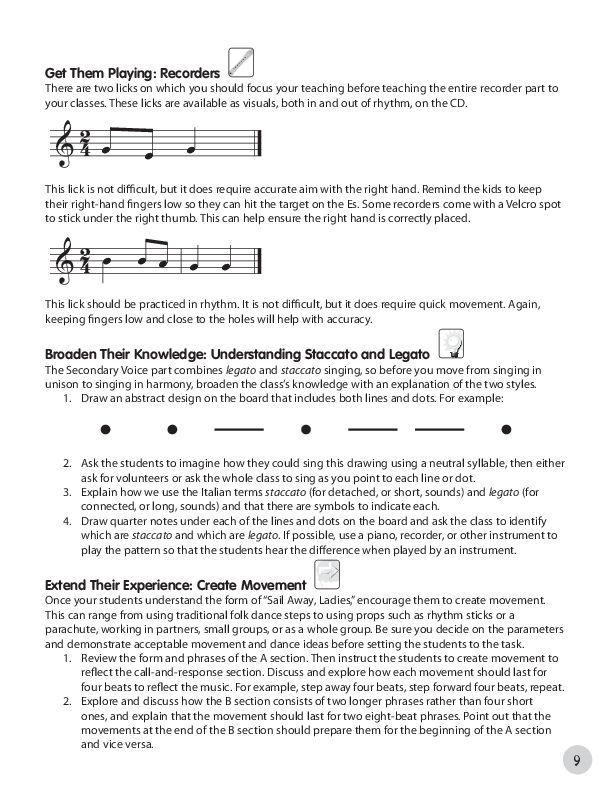 Get Them Playing: Recorders

There are two licks on which you should focus your teaching before teaching the entire recorder part to your classes. These licks are available as visuals, both in and out of rhythm, on the CD.

This lick is not difficult, but it does require accurate aim with the right hand. Remind the kids to keep their right-hand fingers low so they can hit the target on the Es. Some recorders come with a Velcro spot to stick under the right thumb. This can help ensure the right hand is correctly placed.

This lick should be practiced in rhythm. It is not difficult, but it does require quick movement. Again, keeping fingers low and close to the holes will help with accuracy.

Broaden Their Knowledge: Understanding Staccato and Legato

The Secondary Voice part combines legato and staccato singing, so before you move from singing in unison to singing in harmony, broaden the class's knowledge with an explanation of the two styles.
1. Draw an abstract design on the board that includes both lines and dots. For example:
2. Ask the students to imagine how they could sing this drawing using a neutral syllable, then either ask for volunteers or ask the whole class to sing as you point to each line or dot.
3. Explain how we use the Italian terms staccato (for detached, or short, sounds) and legato (for connected, or long, sounds) and that there are symbols to indicate each.
4. Draw quarter notes under each of the lines and dots on the board and ask the class to identify which are staccato and which are legato. If possible, use a piano, recorder, or other instrument to play the pattern so that the students hear the difference when played by an instrument.

Extend Their Experience: Create Movement

Once your students understand the form of "Sail Away, Ladies," encourage them to create movement. This can range from using traditional folk dance steps to using props such as rhythm sticks or a parachute, working in partners, small groups, or as a whole group. Be sure you decide on the parameters and demonstrate acceptable movement and dance ideas before setting the students to the task.
1. Review the form and phrases of the A section. Then instruct the students to create movement to reflect the call-and-response section. Discuss and explore how each movement should last for four beats to reflect the music. For example, step away four beats, step forward four beats, repeat.
2. Explore and discuss how the B section consists of two longer phrases rather than four short ones, and explain that the movement should last for two eight-beat phrases. Point out that the movements at the end of the B section should prepare them for the beginning of the A section and vice versa.

9